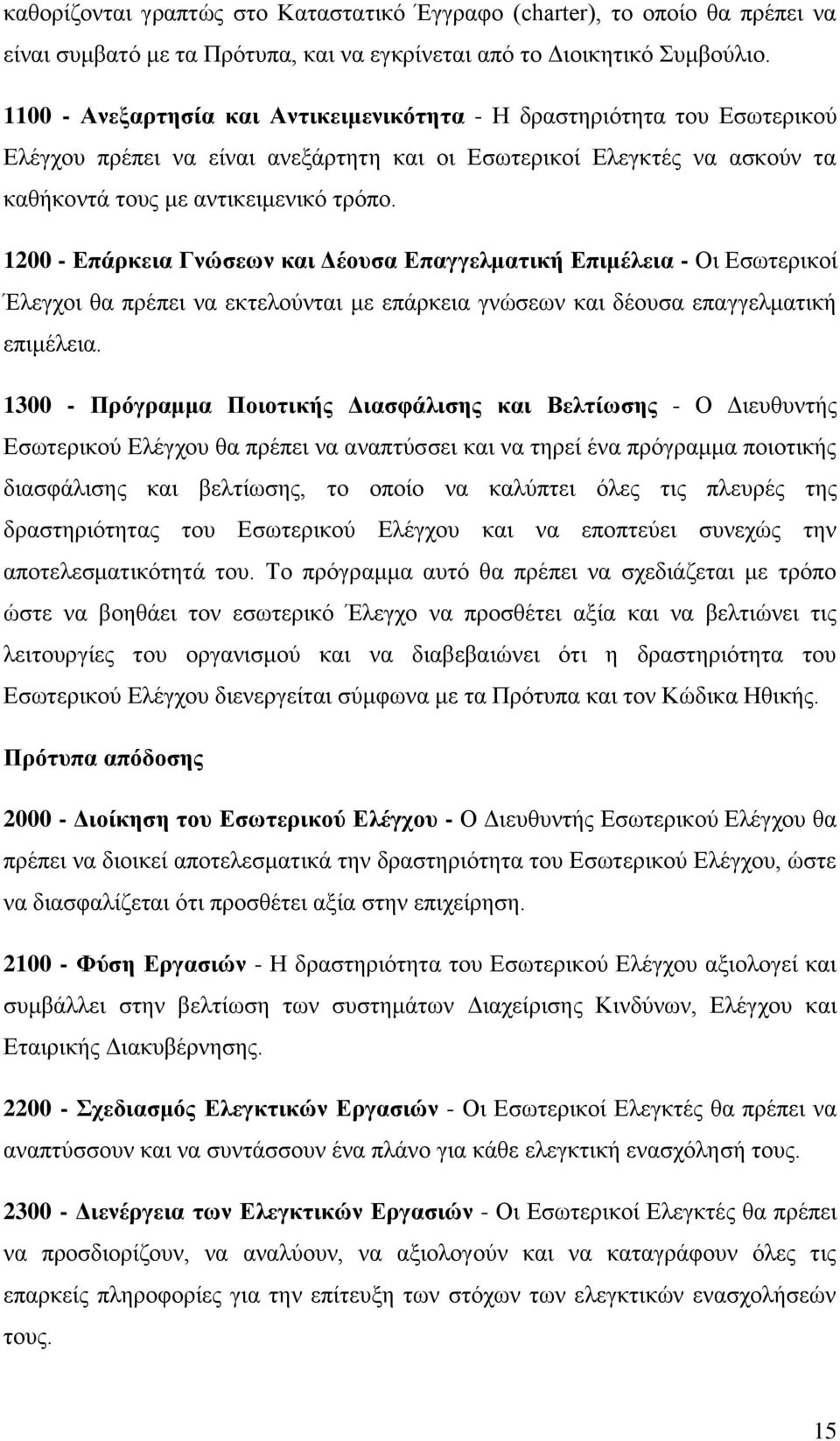 καθορίζονται γραπτώς στο Καταστατικό Έγγραφο (charter), το οποίο θα πρέπει να είναι συμβατό με τα Πρότυπα, και να εγκρίνεται από το Διοικητικό Συμβούλιο.

1100 - Ανεξαρτησία και Αντικειμενικότητα - Η δραστηριότητα του Εσωτερικού Ελέγχου πρέπει να είναι ανεξάρτητη και οι Εσωτερικοί Ελεγκτές να ασκούν τα καθήκοντά τους με αντικειμενικό τρόπο.

1200 - Επάρκεια Γνώσεων και Δέουσα Επαγγελματική Επιμέλεια - Οι Εσωτερικοί Έλεγχοι θα πρέπει να εκτελούνται με επάρκεια γνώσεων και δέουσα επαγγελματική επιμέλεια.

1300 - Πρόγραμμα Ποιοτικής Διασφάλισης και Βελτίωσης - Ο Διευθυντής Εσωτερικού Ελέγχου θα πρέπει να αναπτύσσει και να τηρεί ένα πρόγραμμα ποιοτικής διασφάλισης και βελτίωσης, το οποίο να καλύπτει όλες τις πλευρές της δραστηριότητας του Εσωτερικού Ελέγχου και να εποπτεύει συνεχώς την αποτελεσματικότητά του. Το πρόγραμμα αυτό θα πρέπει να σχεδιάζεται με τρόπο ώστε να βοηθάει τον εσωτερικό Έλεγχο να προσθέτει αξία και να βελτιώνει τις λειτουργίες του οργανισμού και να διαβεβαιώνει ότι η δραστηριότητα του Εσωτερικού Ελέγχου διενεργείται σύμφωνα με τα Πρότυπα και τον Κώδικα Ηθικής.

Πρότυπα απόδοσης

2000 - Διοίκηση του Εσωτερικού Ελέγχου - Ο Διευθυντής Εσωτερικού Ελέγχου θα πρέπει να διοικεί αποτελεσματικά την δραστηριότητα του Εσωτερικού Ελέγχου, ώστε να διασφαλίζεται ότι προσθέτει αξία στην επιχείρηση.

2100 - Φύση Εργασιών - Η δραστηριότητα του Εσωτερικού Ελέγχου αξιολογεί και συμβάλλει στην βελτίωση των συστημάτων Διαχείρισης Κινδύνων, Ελέγχου και Εταιρικής Διακυβέρνησης.

2200 - Σχεδιασμός Ελεγκτικών Εργασιών - Οι Εσωτερικοί Ελεγκτές θα πρέπει να αναπτύσσουν και να συντάσσουν ένα πλάνο για κάθε ελεγκτική ενασχόλησή τους.

2300 - Διενέργεια των Ελεγκτικών Εργασιών - Οι Εσωτερικοί Ελεγκτές θα πρέπει να προσδιορίζουν, να αναλύουν, να αξιολογούν και να καταγράφουν όλες τις επαρκείς πληροφορίες για την επίτευξη των στόχων των ελεγκτικών ενασχολήσεών τους.

15